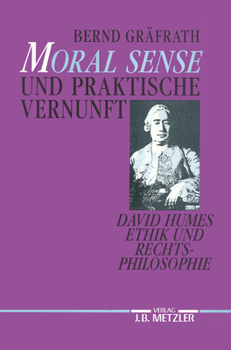 BERND GRÄFRATH

MORAL SENSE UND PRAKTISCHE VERNUNFT

DAVID HUMES ETHIK UND RECHTSPHILOSOPHIE

VERLAG
J.B. METZLER